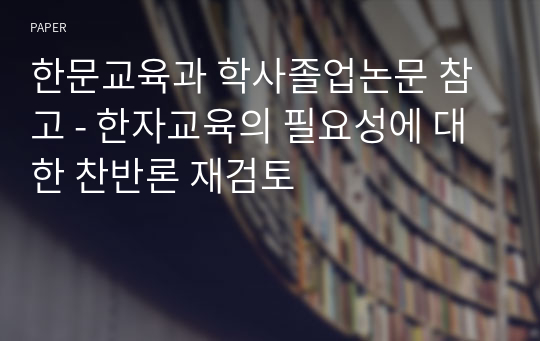 PAPER

한문교육과 학사졸업논문 참고 - 한자교육의 필요성에 대한 찬반론 재검토